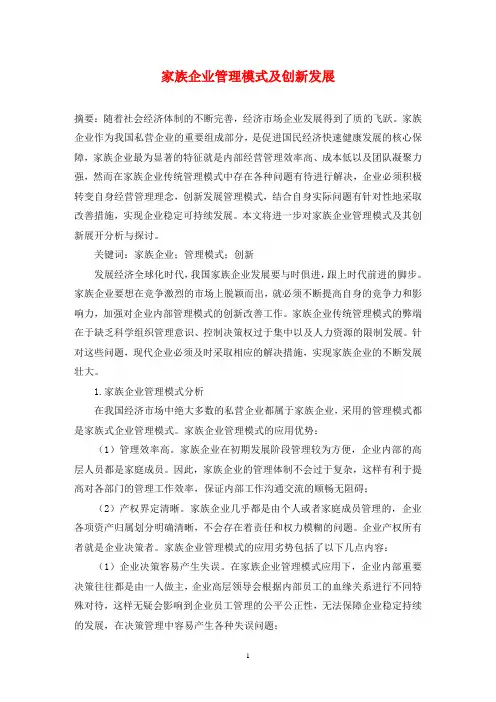 家族企业管理模式及创新发展

摘要：随着社会经济体制的不断完善，经济市场企业发展得到了质的飞跃。家族企业作为我国私营企业的重要组成部分，是促进国民经济快速健康发展的核心保障，家族企业最为显著的特征就是内部经营管理效率高、成本低以及团队凝聚力强，然而在家族企业传统管理模式中存在各种问题有待进行解决，企业必须积极转变自身经营管理理念，创新发展管理模式，结合自身实际问题有针对性地采取改善措施，实现企业稳定可持续发展。本文将进一步对家族企业管理模式及其创新展开分析与探讨。

关键词：家族企业；管理模式；创新

发展经济全球化时代，我国家族企业发展要与时俱进，跟上时代前进的脚步。家族企业要想在竞争激烈的市场上脱颖而出，就必须不断提高自身的竞争力和影响力，加强对企业内部管理模式的创新改善工作。家族企业传统管理模式的弊端在于缺乏科学组织管理意识、控制决策权过于集中以及人力资源的限制发展。针对这些问题，现代企业必须及时采取相应的解决措施，实现家族企业的不断发展壮大。

1.家族企业管理模式分析

在我国经济市场中绝大多数的私营企业都属于家族企业，采用的管理模式都是家族式企业管理模式。家族企业管理模式的应用优势：

（1）管理效率高。家族企业在初期发展阶段管理较为方便，企业内部的高层人员都是家庭成员。因此，家族企业的管理体制不会过于复杂，这样有利于提高对各部门的管理工作效率，保证内部工作沟通交流的顺畅无阻碍；

（2）产权界定清晰。家族企业几乎都是由个人或者家庭成员管理的，企业各项资产归属划分明确清晰，不会存在着责任和权力模糊的问题。企业产权所有者就是企业决策者。家族企业管理模式的应用劣势包括了以下几点内容：

（1）企业决策容易产生失误。在家族企业管理模式应用下，企业内部重要决策往往都是由一人做主，企业高层领导会根据内部员工的血缘关系进行不同特殊对待，这样无疑会影响到企业员工管理的公平公正性，无法保障企业稳定持续的发展，在决策管理中容易产生各种失误问题；

1